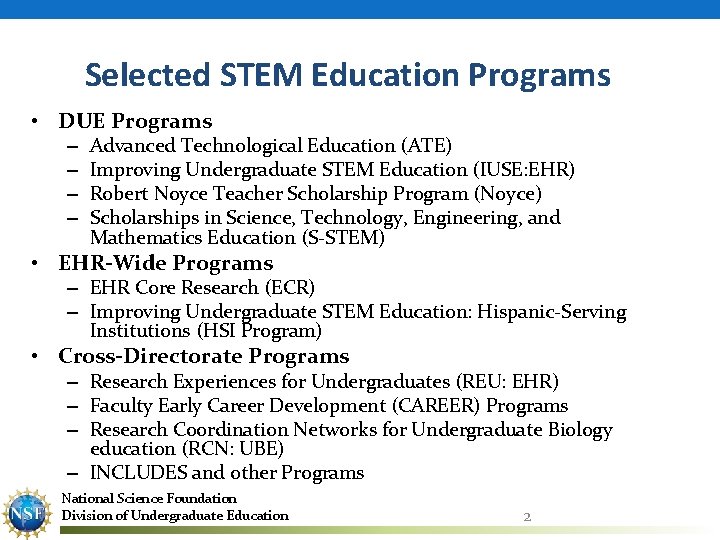 Selected STEM Education Programs

• DUE Programs
 – Advanced Technological Education (ATE)
 – Improving Undergraduate STEM Education (IUSE:EHR)
 – Robert Noyce Teacher Scholarship Program (Noyce)
 – Scholarships in Science, Technology, Engineering, and Mathematics Education (S-STEM)
• EHR-Wide Programs
 – EHR Core Research (ECR)
 – Improving Undergraduate STEM Education: Hispanic-Serving Institutions (HSI Program)
• Cross-Directorate Programs
 – Research Experiences for Undergraduates (REU: EHR)
 – Faculty Early Career Development (CAREER) Programs
 – Research Coordination Networks for Undergraduate Biology education (RCN: UBE)
 – INCLUDES and other Programs

NSF
National Science Foundation
Division of Undergraduate Education
2